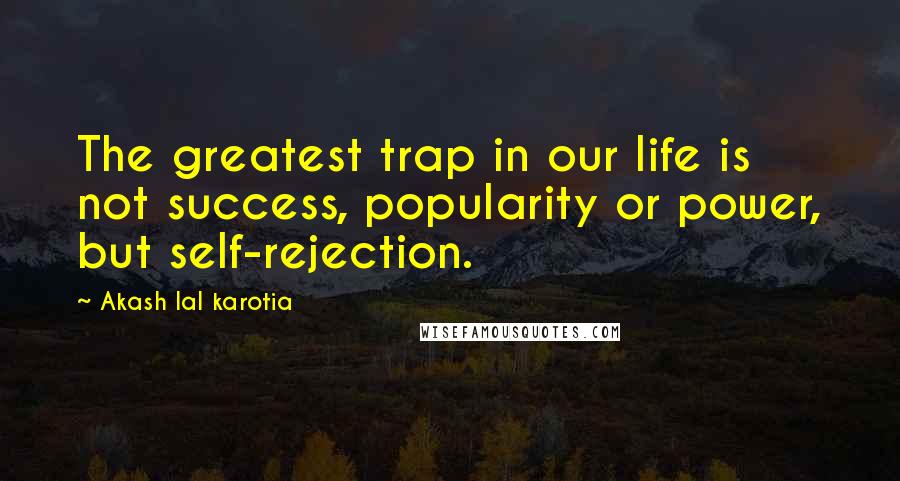 The greatest trap in our life is not success, popularity or power, but self-rejection.

~ Akash lal karotia

WISEFAMOUSQUOTES.COM